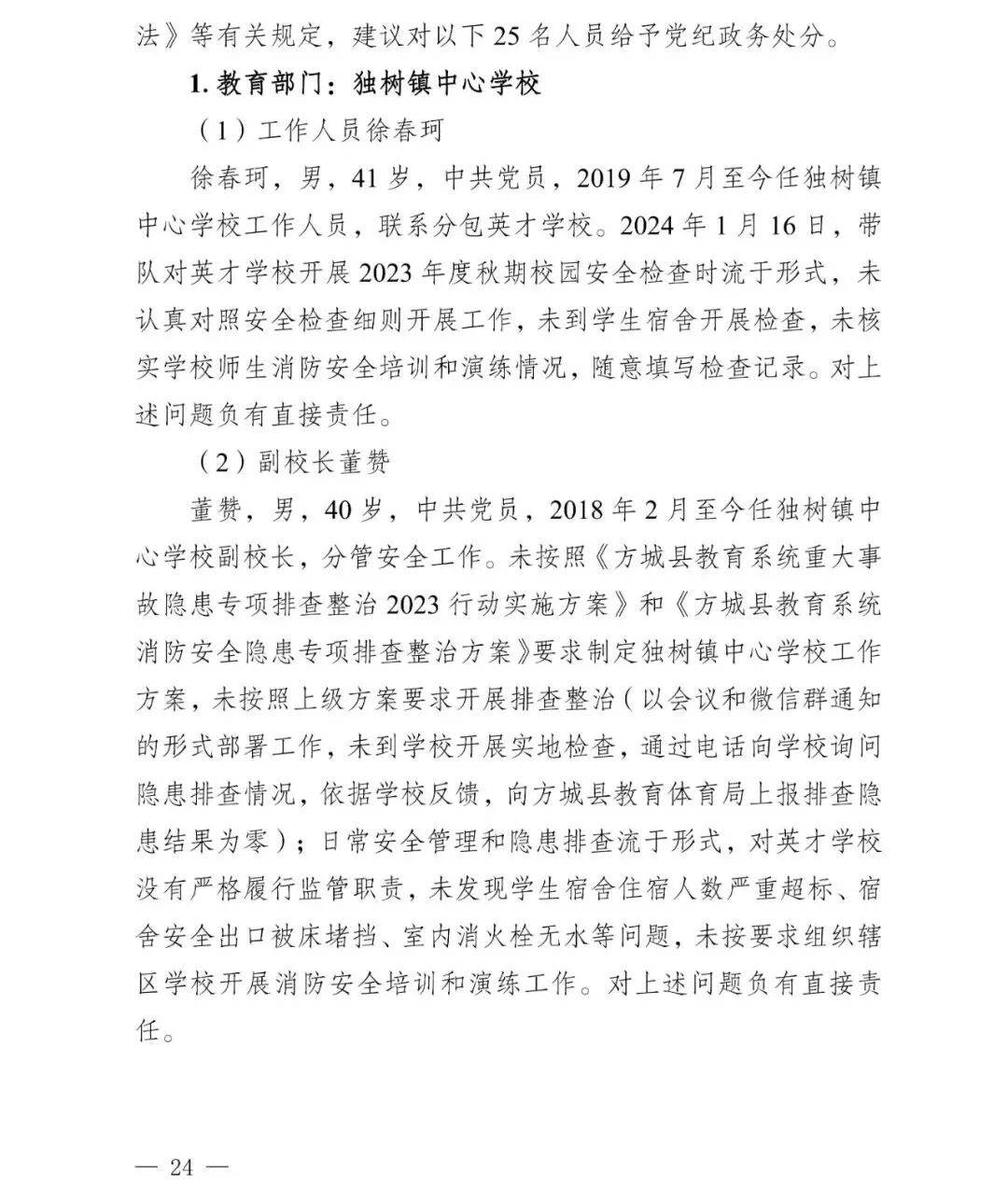 法》等有关规定，建议对以下 25 名人员给予党纪政务处分。

1. 教育部门：独树镇中心学校

（1）工作人员徐春珂

徐春珂，男，41 岁，中共党员，2019 年 7 月至今任独树镇中心学校工作人员，联系分包英才学校。2024 年 1 月 16 日，带队对英才学校开展 2023 年度秋期校园安全检查时流于形式，未认真对照安全检查细则开展工作，未到学生宿舍开展检查，未核实学校师生消防安全培训和演练情况，随意填写检查记录。对上述问题负有直接责任。

（2）副校长董赞

董赞，男，40 岁，中共党员，2018 年 2 月至今任独树镇中心学校副校长，分管安全工作。未按照《方城县教育系统重大事故隐患专项排查整治 2023 行动实施方案》和《方城县教育系统消防安全隐患专项排查整治方案》要求制定独树镇中心学校工作方案，未按照上级方案要求开展排查整治（以会议和微信群通知的形式部署工作，未到学校开展实地检查，通过电话向学校询问隐患排查情况，依据学校反馈，向方城县教育体育局上报排查隐患结果为零）；日常安全管理和隐患排查流于形式，对英才学校没有严格履行监管职责，未发现学生宿舍住宿人数严重超标、宿舍安全出口被床堵挡、室内消火栓无水等问题，未按要求组织辖区学校开展消防安全培训和演练工作。对上述问题负有直接责任。

— 24 —